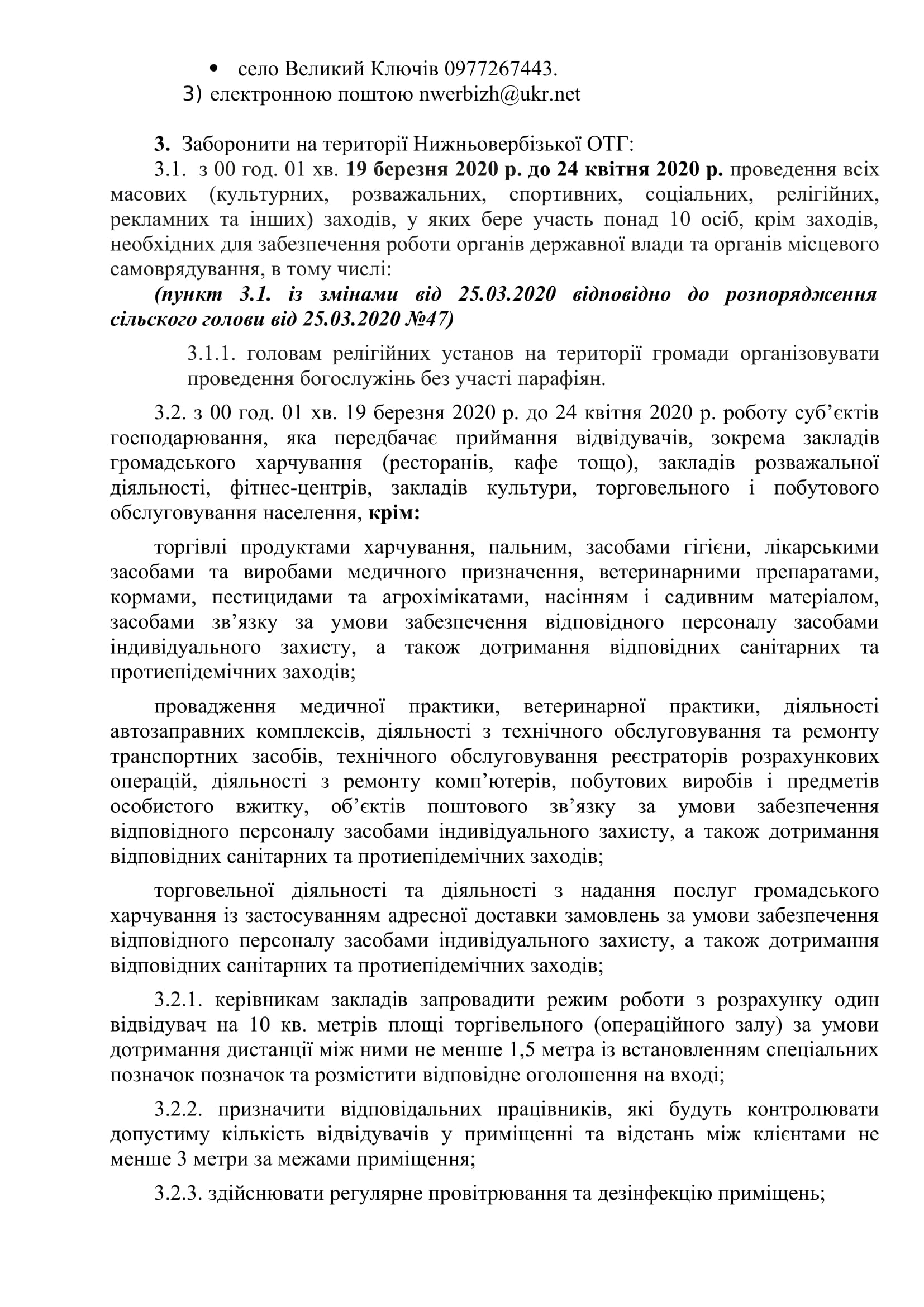 • село Великий Ключів 0977267443.
3) електронною поштою nwerbizh@ukr.net

3. Заборонити на території Нижньовербізької ОТГ:
3.1. з 00 год. 01 хв. 19 березня 2020 р. до 24 квітня 2020 р. проведення всіх масових (культурних, розважальних, спортивних, соціальних, релігійних, рекламних та інших) заходів, у яких бере участь понад 10 осіб, крім заходів, необхідних для забезпечення роботи органів державної влади та органів місцевого самоврядування, в тому числі:
(пункт 3.1. із змінами від 25.03.2020 відповідно до розпорядження сільского голови від 25.03.2020 №47)

3.1.1. головам релігійних установ на території громади організовувати проведення богослужінь без участі парафіян.

3.2. з 00 год. 01 хв. 19 березня 2020 р. до 24 квітня 2020 р. роботу суб'єктів господарювання, яка передбачає приймання відвідувачів, зокрема закладів громадського харчування (ресторанів, кафе тощо), закладів розважальної діяльності, фітнес-центрів, закладів культури, торговельного і побутового обслуговування населення, крім:

торгівлі продуктами харчування, пальним, засобами гігієни, лікарськими засобами та виробами медичного призначення, ветеринарними препаратами, кормами, пестицидами та агрохімікатами, насінням і садивним матеріалом, засобами зв'язку за умови забезпечення відповідного персоналу засобами індивідуального захисту, а також дотримання відповідних санітарних та протиепідемічних заходів;

провадження медичної практики, ветеринарної практики, діяльності автозаправних комплексів, діяльності з технічного обслуговування та ремонту транспортних засобів, технічного обслуговування реєстраторів розрахункових операцій, діяльності з ремонту комп'ютерів, побутових виробів і предметів особистого вжитку, об'єктів поштового зв'язку за умови забезпечення відповідного персоналу засобами індивідуального захисту, а також дотримання відповідних санітарних та протиепідемічних заходів;

торговельної діяльності та діяльності з надання послуг громадського харчування із застосуванням адресної доставки замовлень за умови забезпечення відповідного персоналу засобами індивідуального захисту, а також дотримання відповідних санітарних та протиепідемічних заходів;

3.2.1. керівникам закладів запровадити режим роботи з розрахунку один відвідувач на 10 кв. метрів площі торгівельного (операційного залу) за умови дотримання дистанції між ними не менше 1,5 метра із встановленням спеціальних позначок позначок та розмістити відповідне оголошення на вході;

3.2.2. призначити відповідальних працівників, які будуть контролювати допустиму кількість відвідувачів у приміщенні та відстань між клієнтами не менше 3 метри за межами приміщення;

3.2.3. здійснювати регулярне провітрювання та дезінфекцію приміщень;